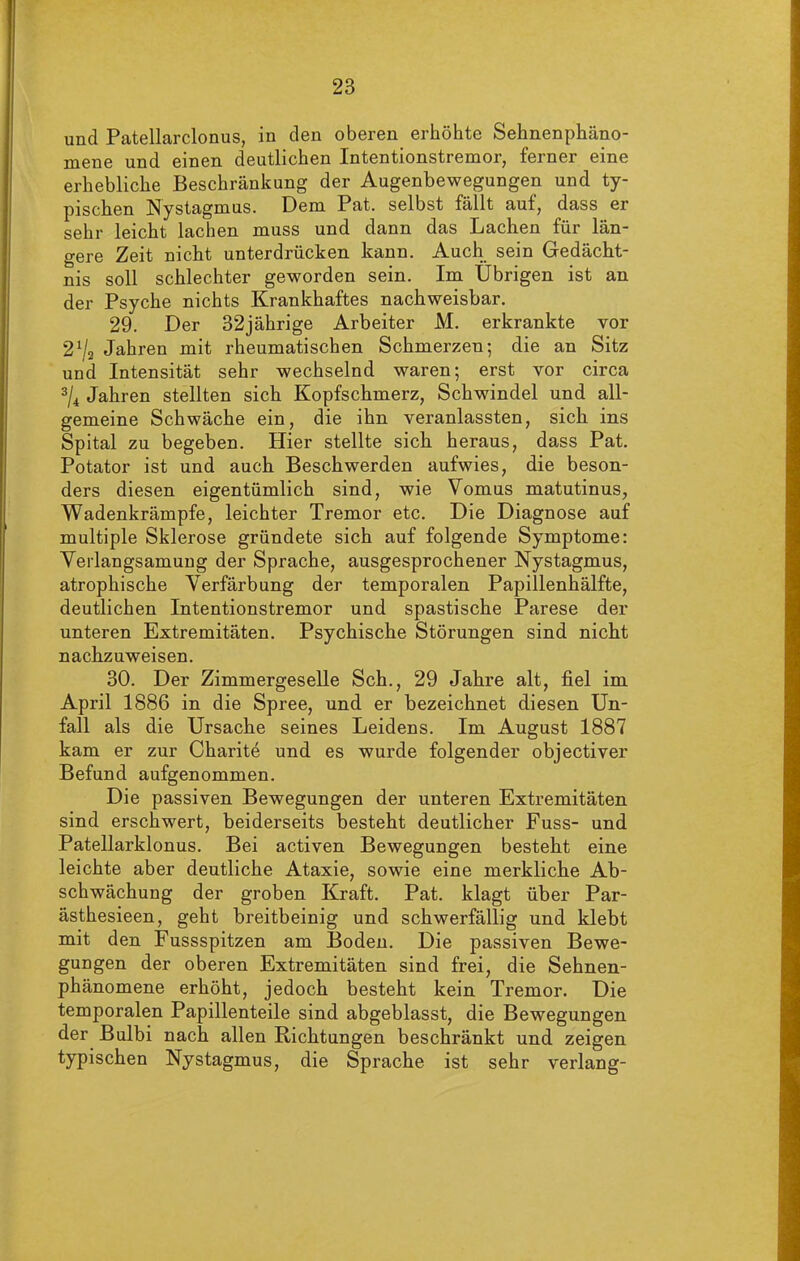 23

und Patellarclonus, in den oberen erhöhte Sehnenphänomene und einen deutlichen Intentionstremor, ferner eine erhebliche Beschränkung der Augenbewegungen und typischen Nystagmus. Dem Pat. selbst fällt auf, dass er sehr leicht lachen muss und dann das Lachen für längere Zeit nicht unterdrücken kann. Auch sein Gedächtnis soll schlechter geworden sein. Im Übrigen ist an der Psyche nichts Krankhaftes nachweisbar.

29. Der 32jährige Arbeiter M. erkrankte vor $2\frac{1}{2}$ Jahren mit rheumatischen Schmerzen; die an Sitz und Intensität sehr wechselnd waren; erst vor circa $\frac{3}{4}$ Jahren stellten sich Kopfschmerz, Schwindel und allgemeine Schwäche ein, die ihn veranlassten, sich ins Spital zu begeben. Hier stellte sich heraus, dass Pat. Potator ist und auch Beschwerden aufwies, die besonders diesen eigentümlich sind, wie Vomus matutinus, Wadenkrämpfe, leichter Tremor etc. Die Diagnose auf multiple Sklerose gründete sich auf folgende Symptome: Verlangsamung der Sprache, ausgesprochener Nystagmus, atrophische Verfärbung der temporalen Papillenhälfte, deutlichen Intentionstremor und spastische Parese der unteren Extremitäten. Psychische Störungen sind nicht nachzuweisen.

30. Der Zimmergeselle Sch., 29 Jahre alt, fiel im April 1886 in die Spree, und er bezeichnet diesen Unfall als die Ursache seines Leidens. Im August 1887 kam er zur Charité und es wurde folgender objectiver Befund aufgenommen.

Die passiven Bewegungen der unteren Extremitäten sind erschwert, beiderseits besteht deutlicher Fuss- und Patellarklonus. Bei activen Bewegungen besteht eine leichte aber deutliche Ataxie, sowie eine merkliche Abschwächung der groben Kraft. Pat. klagt über Parästhesieen, geht breitbeinig und schwerfällig und klebt mit den Fussspitzen am Boden. Die passiven Bewegungen der oberen Extremitäten sind frei, die Sehnenphänomene erhöht, jedoch besteht kein Tremor. Die temporalen Papillenteile sind abgeblasst, die Bewegungen der Bulbi nach allen Richtungen beschränkt und zeigen typischen Nystagmus, die Sprache ist sehr verlang-